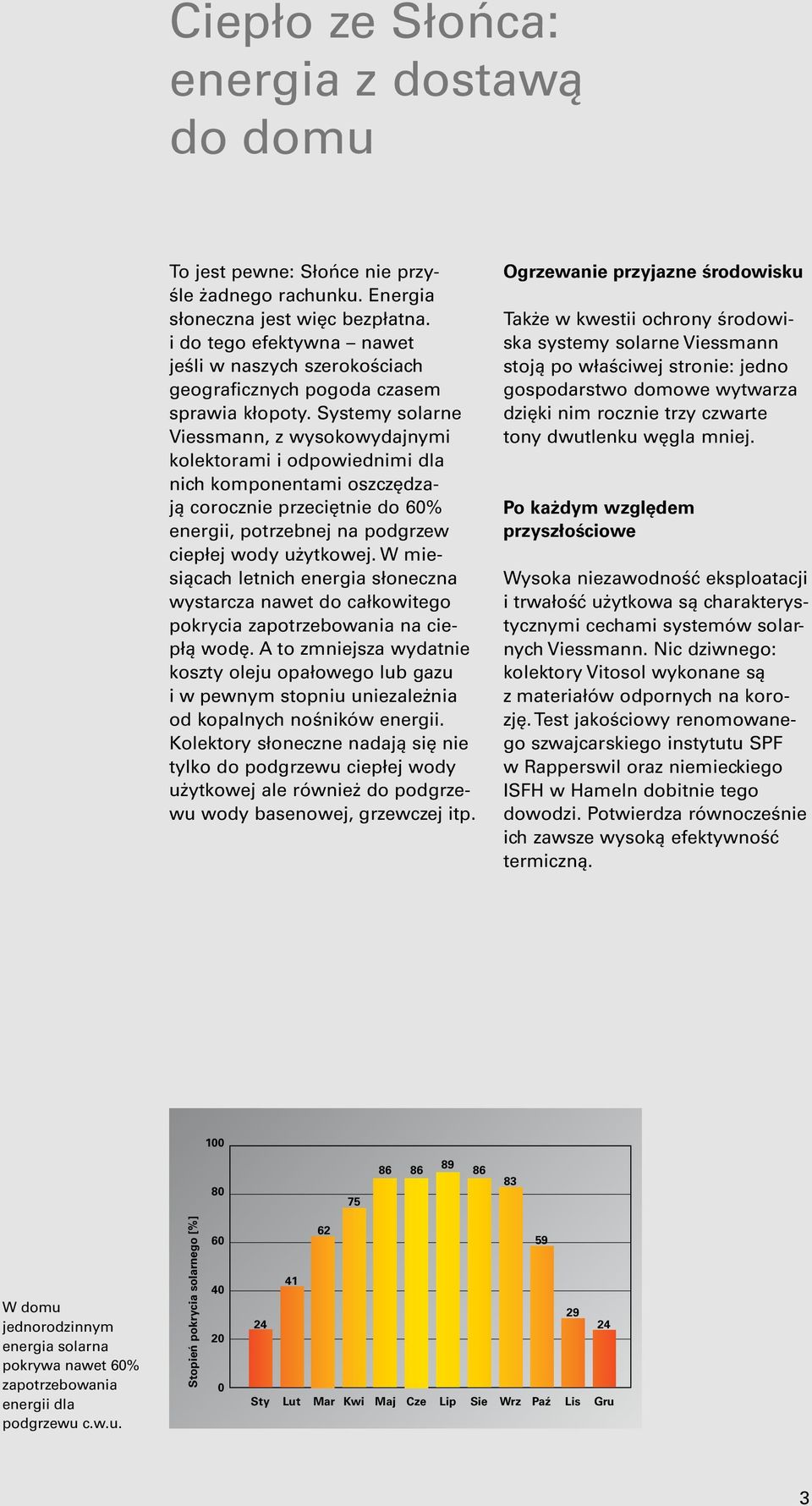 Ciepło ze Słońca: energia z dostawą do domu

To jest pewne: Słońce nie przyśle żadnego rachunku. Energia słoneczna jest więc bezpłatna. i do tego efektywna – nawet jeśli w naszych szerokościach geograficznych pogoda czasem sprawia kłopoty. Systemy solarne Viessmann, z wysokowydajnymi kolektorami i odpowiednimi dla nich komponentami oszczędzają corocznie przeciętnie do 60% energii, potrzebnej na podgrzew ciepłej wody użytkowej. W miesiącach letnich energia słoneczna wystarcza nawet do całkowitego pokrycia zapotrzebowania na ciepłą wodę. A to zmniejsza wydatnie koszty oleju opałowego lub gazu i w pewnym stopniu uniezależnia od kopalnych nośników energii. Kolektory słoneczne nadają się nie tylko do podgrzewu ciepłej wody użytkowej ale również do podgrzewu wody basenowej, grzewczej itp.

Ogrzewanie przyjazne środowisku

Także w kwestii ochrony środowiska systemy solarne Viessmann stoją po właściwej stronie: jedno gospodarstwo domowe wytwarza dzięki nim rocznie trzy czwarte tony dwutlenku węgla mniej.

Po każdym względem przyszłościowe

Wysoka niezawodność eksploatacji i trwałość użytkowa są charakterystycznymi cechami systemów solarnych Viessmann. Nic dziwnego: kolektory Vitosol wykonane są z materiałów odpornych na korozję. Test jakościowy renomowanego szwajcarskiego instytutu SPF w Rapperswil oraz niemieckiego ISFH w Hameln dobitnie tego dowodzi. Potwierdza równocześnie ich zawsze wysoką efektywność termiczną.

W domu jednorodzinnym energia solarna pokrywa nawet 60% zapotrzebowania energii dla podgrzewu c.w.u.

Stopień pokrycia solarnego [%]

100
80
60
40
20
0

24 41 62 75 86 86 89 86 83 59 29 24

Sty Lut Mar Kwi Maj Cze Lip Sie Wrz Paź Lis Gru

3